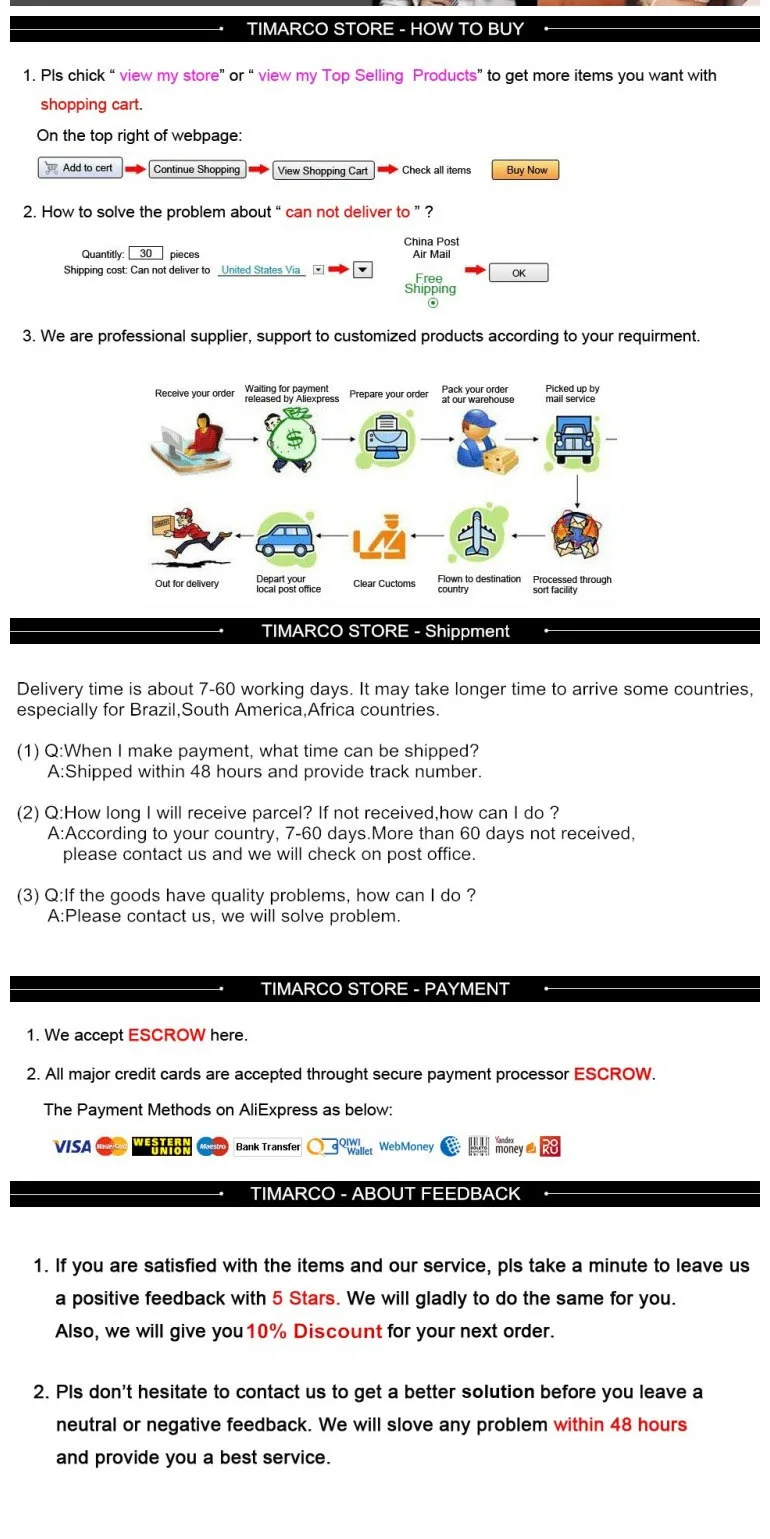 TIMARCO STORE - HOW TO BUY

1. Pls chick " view my store" or " view my Top Selling Products" to get more items you want with shopping cart.

On the top right of webpage:

Add to cert Continue Shopping View Shopping Cart Check all items Buy Now

2. How to solve the problem about " can not deliver to " ?

Quantity: 30 pieces
Shipping cost: Can not deliver to United States Via

China Post Air Mail
Free Shipping
OK

3. We are professional supplier, support to customized products according to your requirment.

Receive your order
Waiting for payment released by Aliexpress
Prepare your order
Pack your order at our warehouse
Picked up by mail service
Processed through sort facility
Flown to destination country
Clear Cuctoms
Depart your local post office
Out for delivery

TIMARCO STORE - Shippment

Delivery time is about 7-60 working days. It may take longer time to arrive some countries, especially for Brazil,South America,Africa countries.

(1) Q:When I make payment, what time can be shipped?
A:Shipped within 48 hours and provide track number.

(2) Q:How long I will receive parcel? If not received,how can I do ?
A:According to your country, 7-60 days.More than 60 days not received, please contact us and we will check on post office.

(3) Q:If the goods have quality problems, how can I do ?
A:Please contact us, we will solve problem.

TIMARCO STORE - PAYMENT

1. We accept ESCROW here.

2. All major credit cards are accepted throught secure payment processor ESCROW.

The Payment Methods on AliExpress as below:

VISA MasterCard WESTERN UNION Maestro Bank Transfer QIWI Wallet WebMoney Yandex money

TIMARCO - ABOUT FEEDBACK

1. If you are satisfied with the items and our service, pls take a minute to leave us a positive feedback with 5 Stars. We will gladly to do the same for you. Also, we will give you 10% Discount for your next order.

2. Pls don't hesitate to contact us to get a better solution before you leave a neutral or negative feedback. We will slove any problem within 48 hours and provide you a best service.